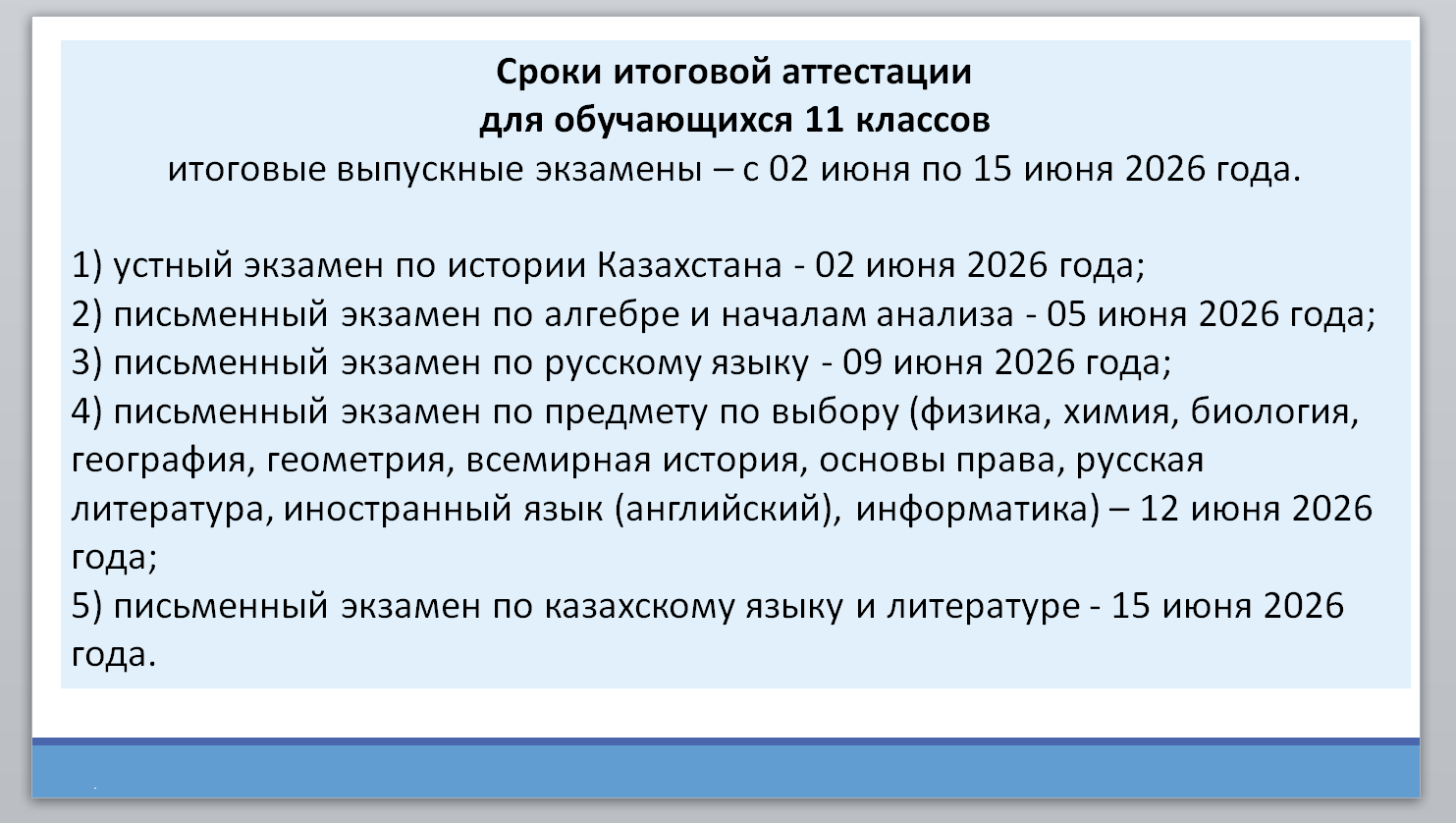 Сроки итоговой аттестации
для обучающихся 11 классов
итоговые выпускные экзамены – с 02 июня по 15 июня 2026 года.

1) устный экзамен по истории Казахстана - 02 июня 2026 года;
2) письменный экзамен по алгебре и началам анализа - 05 июня 2026 года;
3) письменный экзамен по русскому языку - 09 июня 2026 года;
4) письменный экзамен по предмету по выбору (физика, химия, биология, география, геометрия, всемирная история, основы права, русская литература, иностранный язык (английский), информатика) – 12 июня 2026 года;
5) письменный экзамен по казахскому языку и литературе - 15 июня 2026 года.